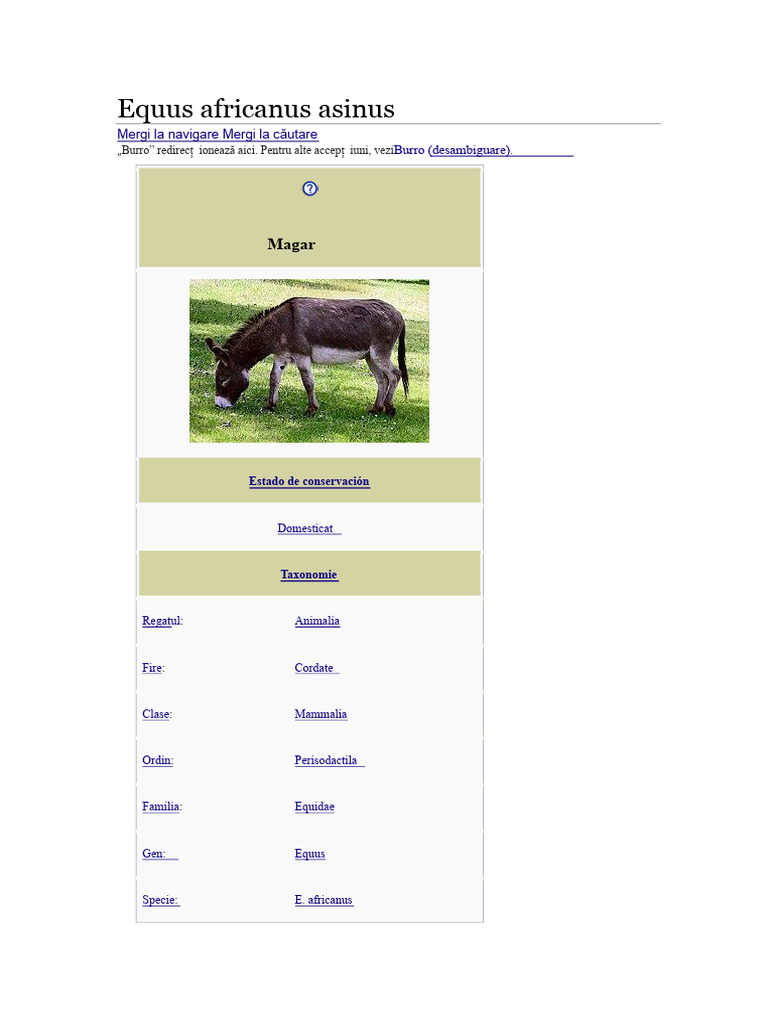 Equus africanus asinus

Mergi la navigare Mergi la căutare

„Burro” redirecț ionează aici. Pentru alte accepț iuni, veziBurro (desambiguare).

Magar

Estado de conservación

Domesticat

Taxonomie

Regatul: Animalia

Fire: Cordate

Clase: Mammalia

Ordin: Perisodactila

Familia: Equidae

Gen: Equus

Specie: E. africanus